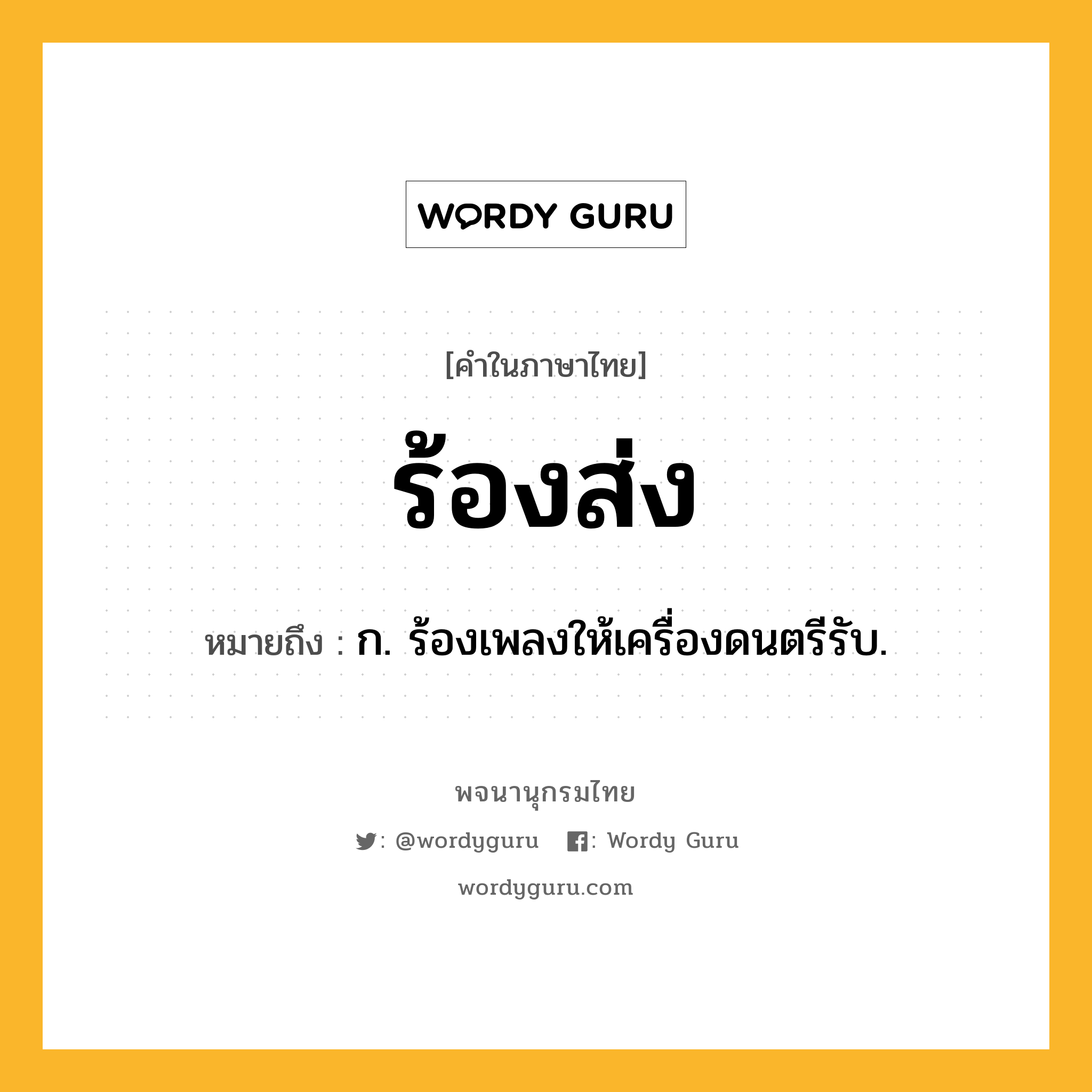 WORDY GURU

[คำในภาษาไทย]

ร้องส่ง

หมายถึง : ก. ร้องเพลงให้เครื่องดนตรีรับ.

พจนานุกรมไทย

: @wordyguru : Wordy Guru

wordyguru.com